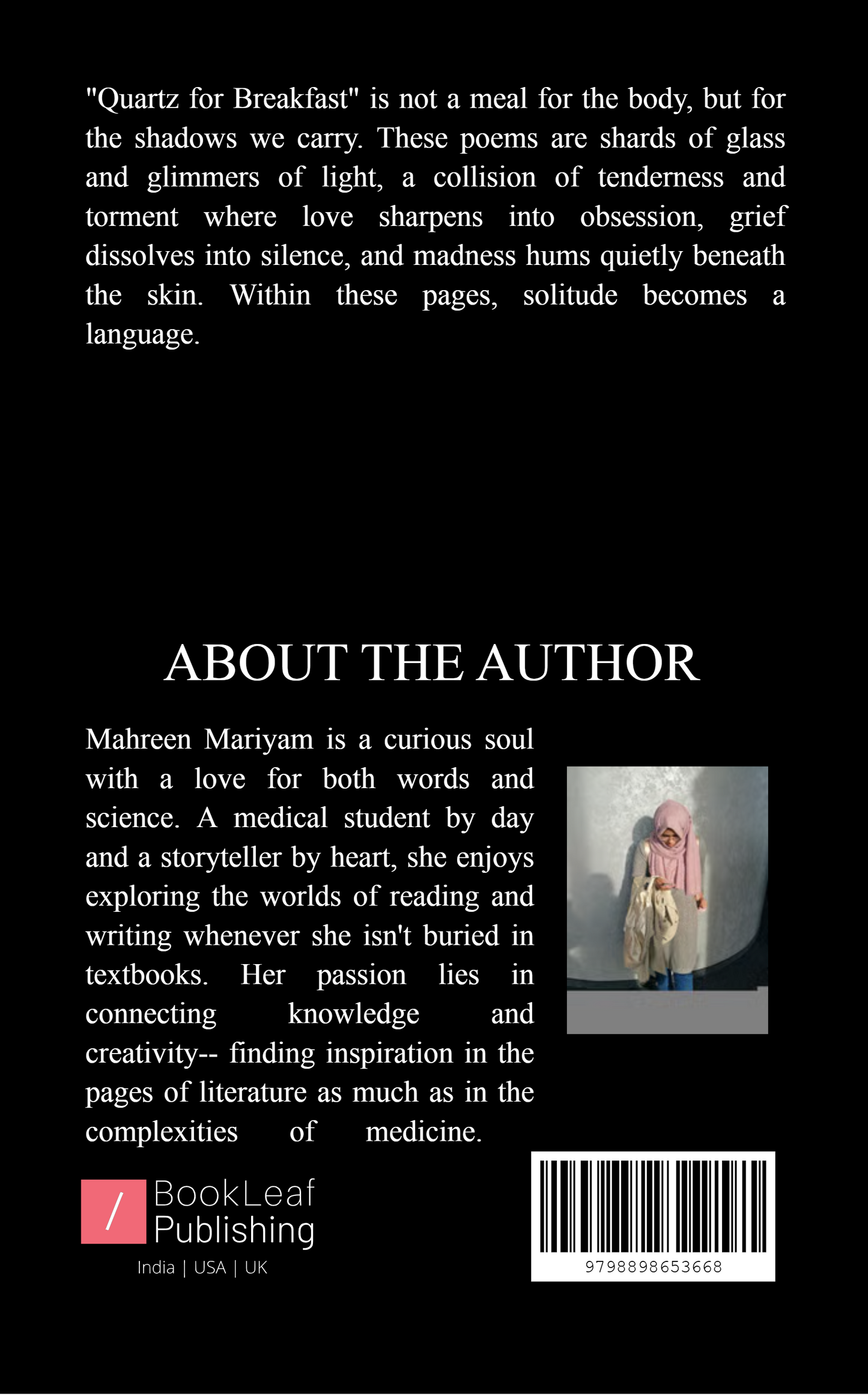 "Quartz for Breakfast" is not a meal for the body, but for the shadows we carry. These poems are shards of glass and glimmers of light, a collision of tenderness and torment where love sharpens into obsession, grief dissolves into silence, and madness hums quietly beneath the skin. Within these pages, solitude becomes a language.

ABOUT THE AUTHOR

Mahreen Mariyam is a curious soul with a love for both words and science. A medical student by day and a storyteller by heart, she enjoys exploring the worlds of reading and writing whenever she isn't buried in textbooks. Her passion lies in connecting knowledge and creativity-- finding inspiration in the pages of literature as much as in the complexities of medicine.

/ BookLeaf Publishing
India | USA | UK

9798898653668